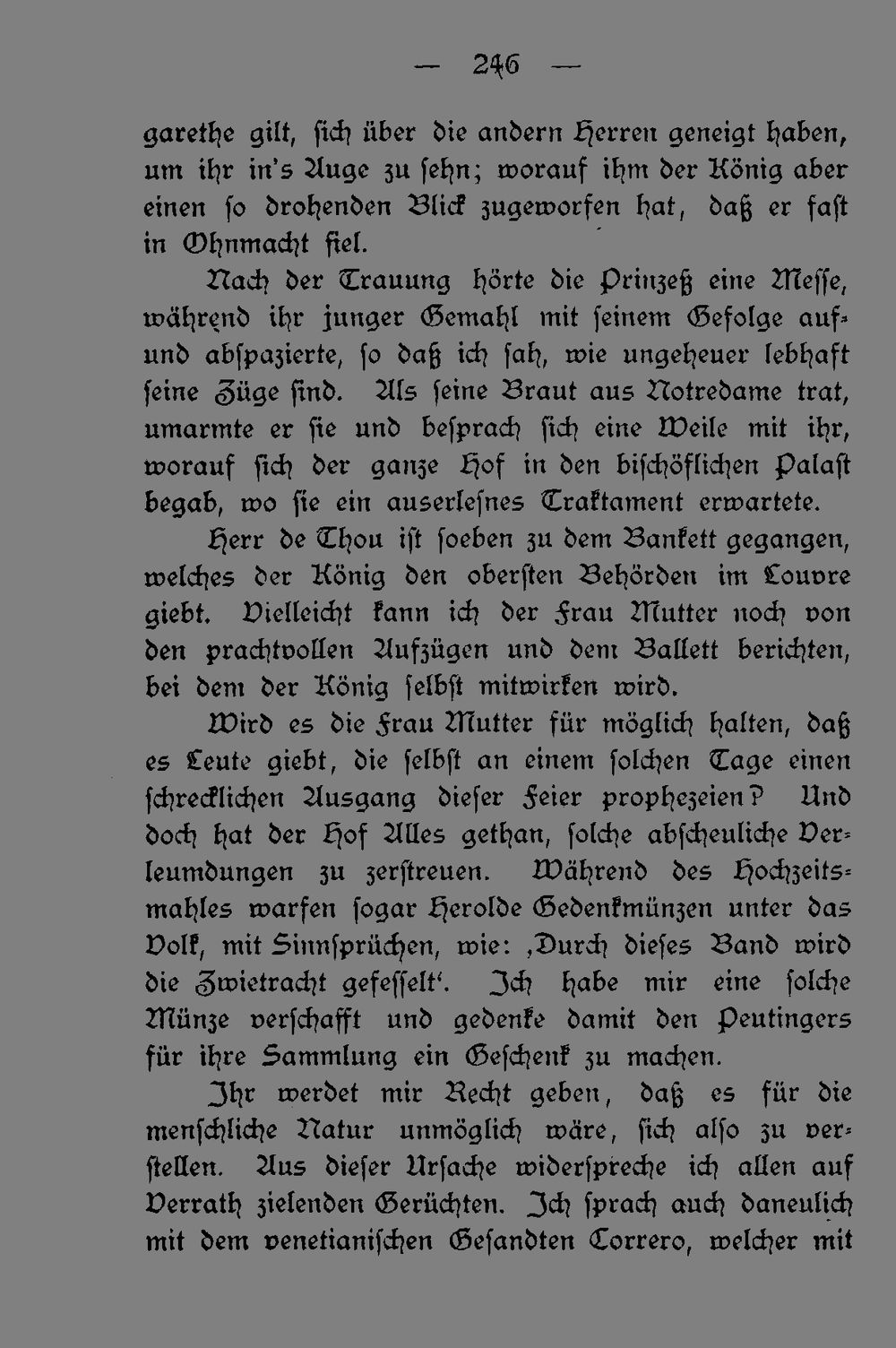 — 246 —

garethe gilt, sich über die andern Herren geneigt haben, um ihr in's Auge zu sehn; worauf ihm der König aber einen so drohenden Blick zugeworfen hat, daß er fast in Ohnmacht fiel.

Nach der Trauung hörte die Prinzeß eine Messe, während ihr junger Gemahl mit seinem Gefolge auf- und abspazierte, so daß ich sah, wie ungeheuer lebhaft seine Züge sind. Als seine Braut aus Notredame trat, umarmte er sie und besprach sich eine Weile mit ihr, worauf sich der ganze Hof in den bischöflichen Palast begab, wo sie ein auserlesnes Traktament erwartete.

Herr de Thou ist soeben zu dem Bankett gegangen, welches der König den obersten Behörden im Louvre giebt. Vielleicht kann ich der Frau Mutter noch von den prachtvollen Aufzügen und dem Ballett berichten, bei dem der König selbst mitwirken wird.

Wird es die Frau Mutter für möglich halten, daß es Leute giebt, die selbst an einem solchen Tage einen schrecklichen Ausgang dieser Feier prophezeien? Und doch hat der Hof Alles gethan, solche abscheuliche Verleumdungen zu zerstreuen. Während des Hochzeitsmahles warfen sogar Herolde Gedenkmünzen unter das Volk, mit Sinnsprüchen, wie: ‚Durch dieses Band wird die Zwietracht gefesselt'. Ich habe mir eine solche Münze verschafft und gedenke damit den Peutingers für ihre Sammlung ein Geschenk zu machen.

Ihr werdet mir Recht geben, daß es für die menschliche Natur unmöglich wäre, sich also zu verstellen. Aus dieser Ursache widerspreche ich allen auf Verrath zielenden Gerüchten. Ich sprach auch daneulich mit dem venetianischen Gesandten Correro, welcher mit